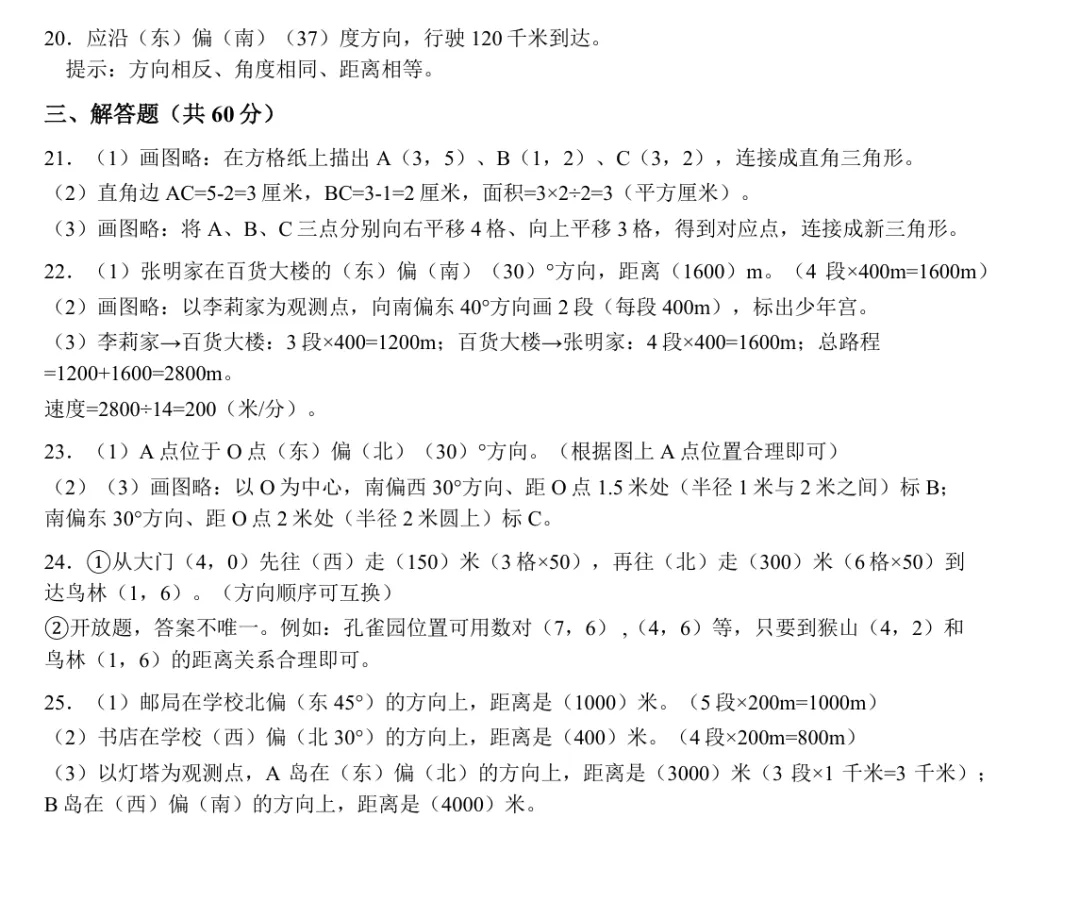 20．应沿（东）偏（南）（37）度方向，行驶120千米到达。
提示：方向相反、角度相同、距离相等。

三、解答题（共60分）

21．（1）画图略：在方格纸上描出A（3，5）、B（1，2）、C（3，2），连接成直角三角形。
（2）直角边AC=5-2=3厘米，BC=3-1=2厘米，面积=3×2÷2=3（平方厘米）。
（3）画图略：将A、B、C三点分别向右平移4格、向上平移3格，得到对应点，连接成新三角形。

22．（1）张明家在百货大楼的（东）偏（南）（30）°方向，距离（1600）m。（4段×400m=1600m）
（2）画图略：以李莉家为观测点，向南偏东40°方向画2段（每段400m），标出少年宫。
（3）李莉家→百货大楼：3段×400=1200m；百货大楼→张明家：4段×400=1600m；总路程=1200+1600=2800m。
速度=2800÷14=200（米/分）。

23．（1）A点位于O点（东）偏（北）（30）°方向。（根据图上A点位置合理即可）
（2）（3）画图略：以O为中心，南偏西30°方向、距O点1.5米处（半径1米与2米之间）标B；南偏东30°方向、距O点2米处（半径2米圆上）标C。

24．①从大门（4，0）先往（西）走（150）米（3格×50），再往（北）走（300）米（6格×50）到达鸟林（1，6）。（方向顺序可互换）
②开放题，答案不唯一。例如：孔雀园位置可用数对（7，6），（4，6）等，只要到猴山（4，2）和鸟林（1，6）的距离关系合理即可。

25．（1）邮局在学校北偏（东45°）的方向上，距离是（1000）米。（5段×200m=1000m）
（2）书店在学校（西）偏（北30°）的方向上，距离是（400）米。（4段×200m=800m）
（3）以灯塔为观测点，A岛在（东）偏（北）的方向上，距离是（3000）米（3段×1千米=3千米）；B岛在（西）偏（南）的方向上，距离是（4000）米。